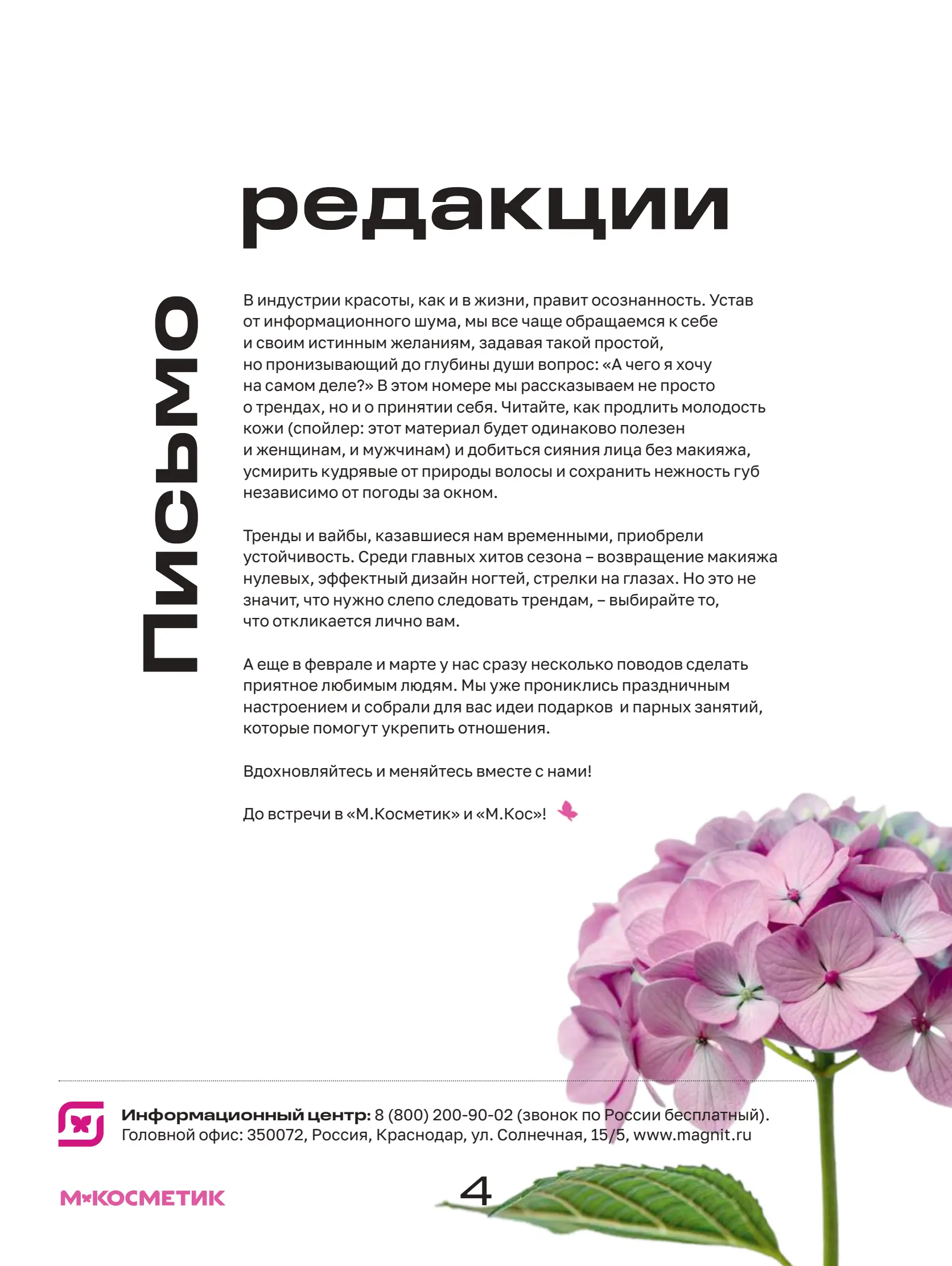 Письмо редакции

В индустрии красоты, как и в жизни, правит осознанность. Устав от информационного шума, мы все чаще обращаемся к себе и своим истинным желаниям, задавая такой простой, но пронизывающий до глубины души вопрос: «А чего я хочу на самом деле?» В этом номере мы рассказываем не просто о трендах, но и о принятии себя. Читайте, как продлить молодость кожи (спойлер: этот материал будет одинаково полезен и женщинам, и мужчинам) и добиться сияния лица без макияжа, усмирить кудрявые от природы волосы и сохранить нежность губ независимо от погоды за окном.

Тренды и вайбы, казавшиеся нам временными, приобрели устойчивость. Среди главных хитов сезона – возвращение макияжа нулевых, эффектный дизайн ногтей, стрелки на глазах. Но это не значит, что нужно слепо следовать трендам, – выбирайте то, что откликается лично вам.

А еще в феврале и марте у нас сразу несколько поводов сделать приятное любимым людям. Мы уже прониклись праздничным настроением и собрали для вас идеи подарков и парных занятий, которые помогут укрепить отношения.

Вдохновляйтесь и меняйтесь вместе с нами!

До встречи в «М.Косметик» и «М.Кос»!

Информационный центр: 8 (800) 200-90-02 (звонок по России бесплатный). Головной офис: 350072, Россия, Краснодар, ул. Солнечная, 15/5, www.magnit.ru

М КОСМЕТИК

4